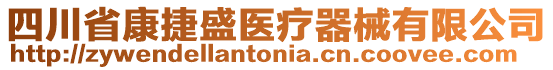 四川省康捷盛医疗器械有限公司
http://zywendellantonia.cn.coovee.com